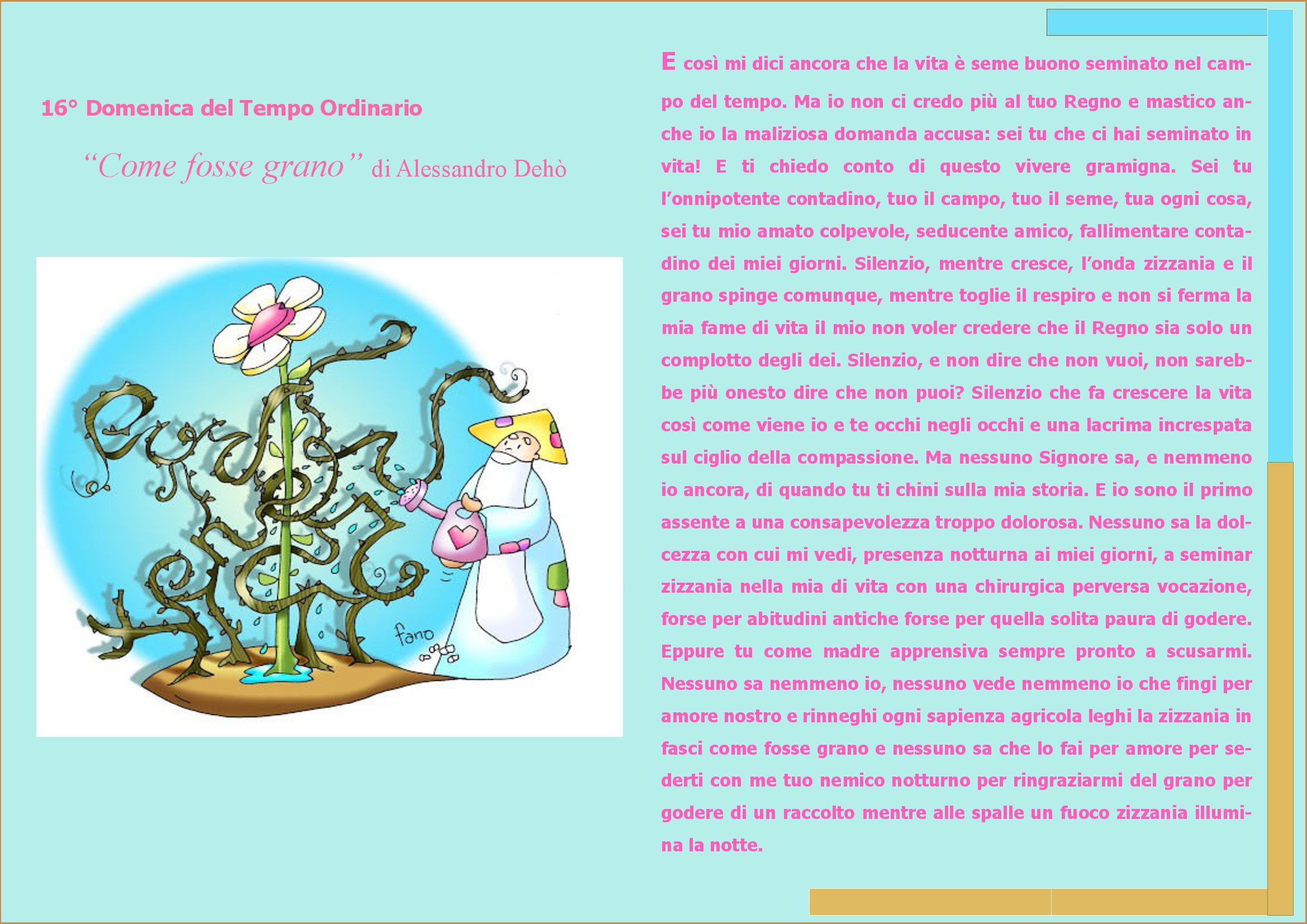 16° Domenica del Tempo Ordinario

"Come fosse grano" di Alessandro Dehò

fano

E così mi dici ancora che la vita è seme buono seminato nel campo del tempo. Ma io non ci credo più al tuo Regno e mastico anche io la maliziosa domanda accusa: sei tu che ci hai seminato in vita! E ti chiedo conto di questo vivere gramigna. Sei tu l'onnipotente contadino, tuo il campo, tuo il seme, tua ogni cosa, sei tu mio amato colpevole, seducente amico, fallimentare contadino dei miei giorni. Silenzio, mentre cresce, l'onda zizzania e il grano spinge comunque, mentre toglie il respiro e non si ferma la mia fame di vita il mio non voler credere che il Regno sia solo un complotto degli dei. Silenzio, e non dire che non vuoi, non sarebbe più onesto dire che non puoi? Silenzio che fa crescere la vita così come viene io e te occhi negli occhi e una lacrima increspata sul ciglio della compassione. Ma nessuno Signore sa, e nemmeno io ancora, di quando tu ti chini sulla mia storia. E io sono il primo assente a una consapevolezza troppo dolorosa. Nessuno sa la dolcezza con cui mi vedi, presenza notturna ai miei giorni, a seminar zizzania nella mia di vita con una chirurgica perversa vocazione, forse per abitudini antiche forse per quella solita paura di godere. Eppure tu come madre apprensiva sempre pronto a scusarmi. Nessuno sa nemmeno io, nessuno vede nemmeno io che fingi per amore nostro e rinneghi ogni sapienza agricola leghi la zizzania in fasci come fosse grano e nessuno sa che lo fai per amore per sederti con me tuo nemico notturno per ringraziarmi del grano per godere di un raccolto mentre alle spalle un fuoco zizzania illumina la notte.